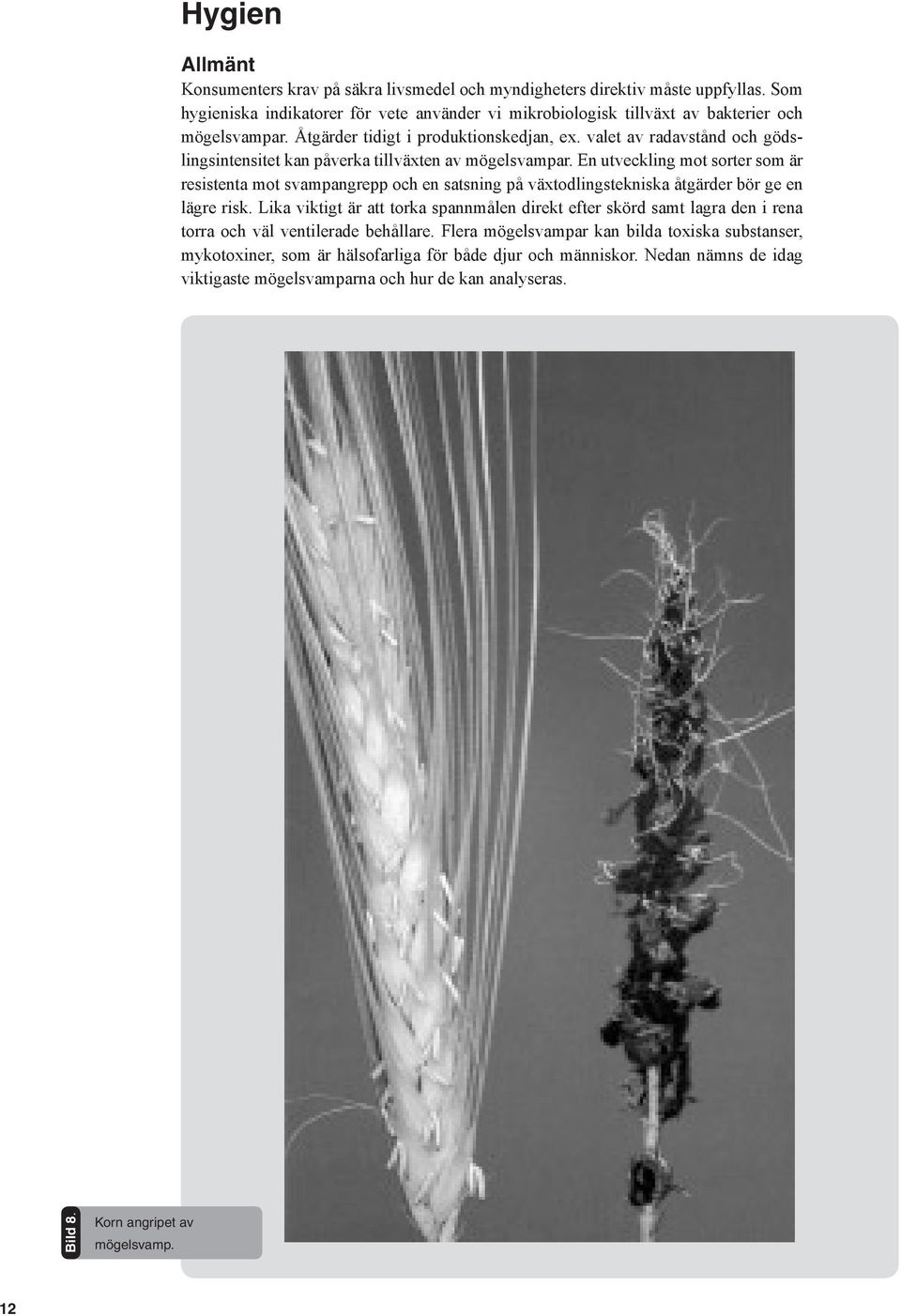 Hygien

Allmänt

Konsumenters krav på säkra livsmedel och myndigheters direktiv måste uppfyllas. Som hygieniska indikatorer för vete använder vi mikrobiologisk tillväxt av bakterier och mögelsvampar. Åtgärder tidigt i produktionskedjan, ex. valet av radavstånd och gödslingsintensitet kan påverka tillväxten av mögelsvampar. En utveckling mot sorter som är resistenta mot svampangrepp och en satsning på växtodlingstekniska åtgärder bör ge en lägre risk. Lika viktigt är att torka spannmålen direkt efter skörd samt lagra den i rena torra och väl ventilerade behållare. Flera mögelsvampar kan bilda toxiska substanser, mykotoxiner, som är hälsofarliga för både djur och människor. Nedan nämns de idag viktigaste mögelsvamparna och hur de kan analyseras.

Bild 8.

Korn angripet av mögelsvamp.

12